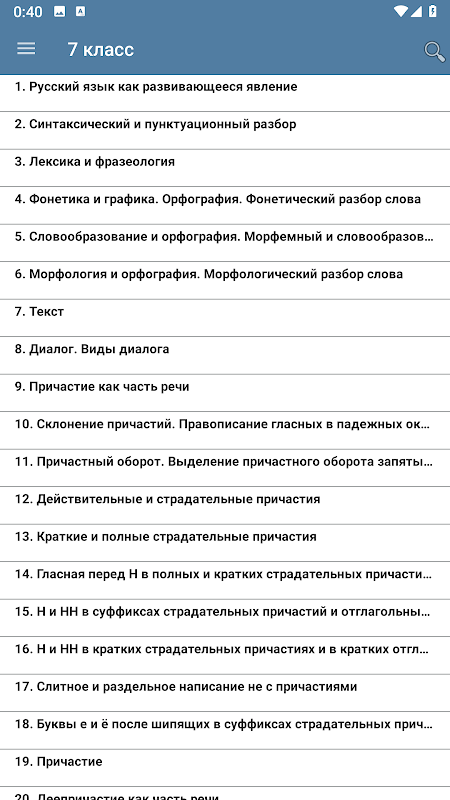 0:40

7 класс

1. Русский язык как развивающееся явление

2. Синтаксический и пунктуационный разбор

3. Лексика и фразеология

4. Фонетика и графика. Орфография. Фонетический разбор слова

5. Словообразование и орфография. Морфемный и словообразов...

6. Морфология и орфография. Морфологический разбор слова

7. Текст

8. Диалог. Виды диалога

9. Причастие как часть речи

10. Склонение причастий. Правописание гласных в падежных ок...

11. Причастный оборот. Выделение причастного оборота запяты...

12. Действительные и страдательные причастия

13. Краткие и полные страдательные причастия

14. Гласная перед Н в полных и кратких страдательных причасти...

15. Н и НН в суффиксах страдательных причастий и отглагольны...

16. Н и НН в кратких страдательных причастиях и в кратких отгл...

17. Слитное и раздельное написание не с причастиями

18. Буквы е и ё после шипящих в суффиксах страдательных прич...

19. Причастие

20. Деепричастие как часть речи